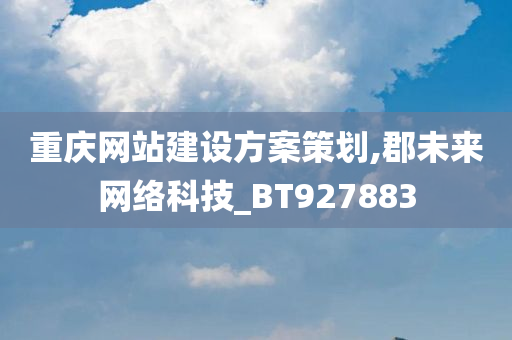 重庆网站建设方案策划,郡未来网络科技_BT927883